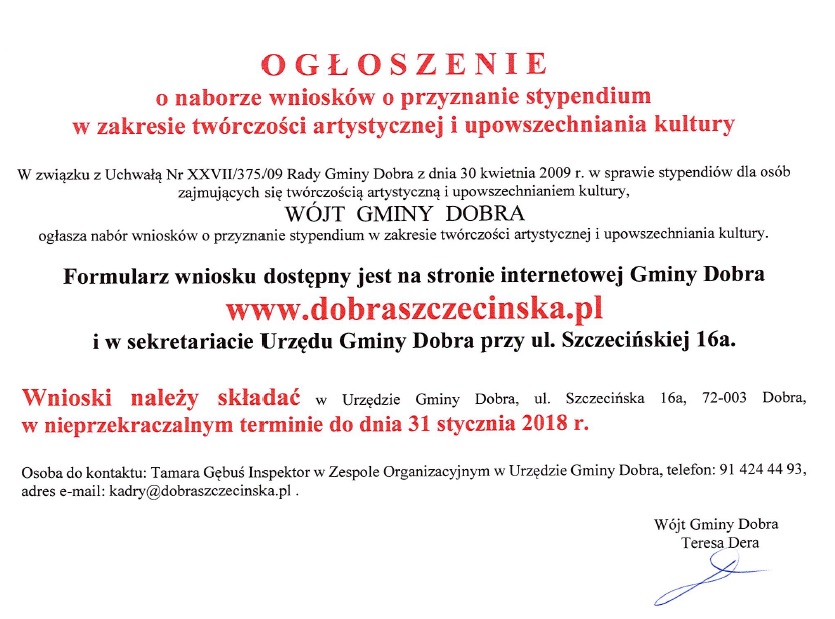 OGŁOSZENIE
o naborze wniosków o przyznanie stypendium
w zakresie twórczości artystycznej i upowszechniania kultury

W związku z Uchwałą Nr XXVII/375/09 Rady Gminy Dobra z dnia 30 kwietnia 2009 r. w sprawie stypendiów dla osób zajmujących się twórczością artystyczną i upowszechnianiem kultury,
WÓJT GMINY DOBRA
ogłasza nabór wniosków o przyznanie stypendium w zakresie twórczości artystycznej i upowszechniania kultury.

Formularz wniosku dostępny jest na stronie internetowej Gminy Dobra
www.dobraszczecinska.pl
i w sekretariacie Urzędu Gminy Dobra przy ul. Szczecińskiej 16a.

Wnioski należy składać w Urzędzie Gminy Dobra, ul. Szczecińska 16a, 72-003 Dobra, w nieprzekraczalnym terminie do dnia 31 stycznia 2018 r.

Osoba do kontaktu: Tamara Gębuś Inspektor w Zespole Organizacyjnym w Urzędzie Gminy Dobra, telefon: 91 424 44 93, adres e-mail: kadry@dobraszczecinska.pl .

Wójt Gminy Dobra
Teresa Dera